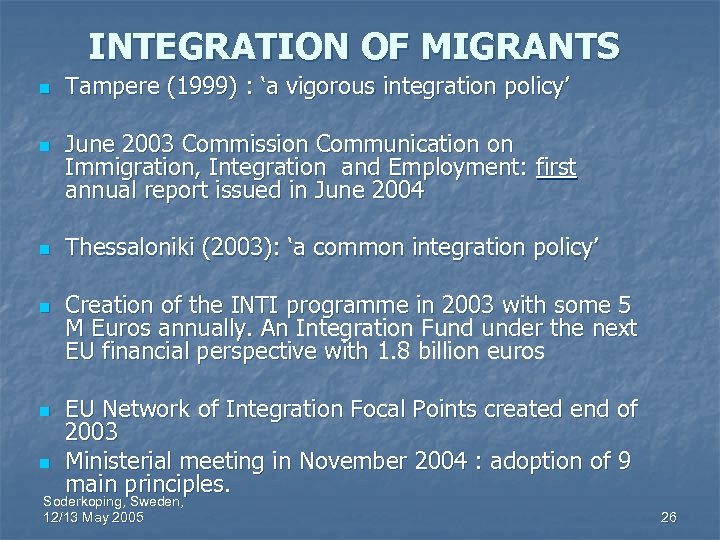 INTEGRATION OF MIGRANTS

Tampere (1999) : ‘a vigorous integration policy’

June 2003 Commission Communication on Immigration, Integration and Employment: first annual report issued in June 2004

Thessaloniki (2003): ‘a common integration policy’

Creation of the INTI programme in 2003 with some 5 M Euros annually. An Integration Fund under the next EU financial perspective with 1.8 billion euros

EU Network of Integration Focal Points created end of 2003

Ministerial meeting in November 2004 : adoption of 9 main principles.

Soderkoping, Sweden, 12/13 May 2005

26